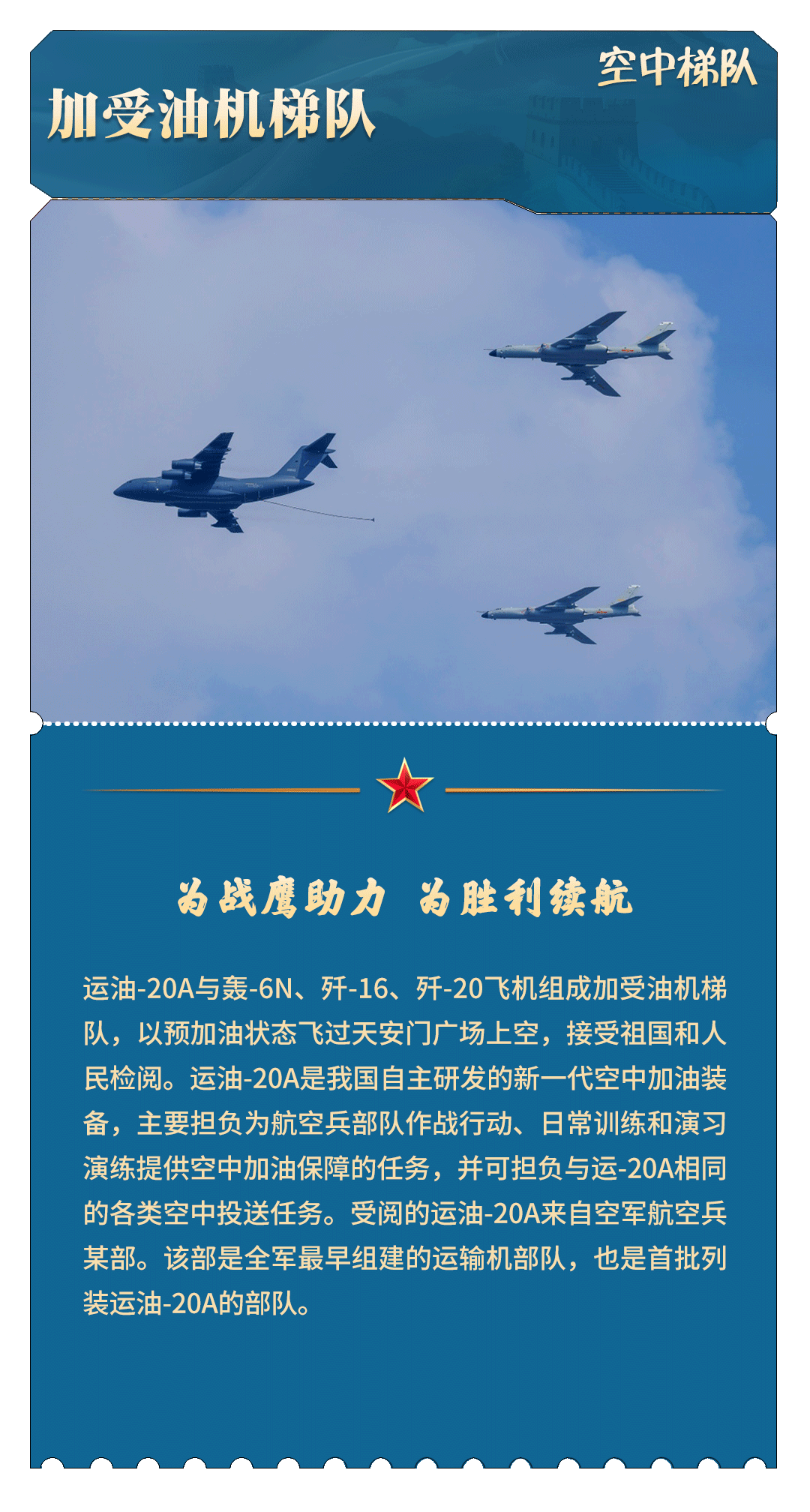 空中梯队

加受油机梯队

为战鹰助力 为胜利续航

运油-20A与轰-6N、歼-16、歼-20飞机组成加受油机梯队，以预加油状态飞过天安门广场上空，接受祖国和人民检阅。运油-20A是我国自主研发的新一代空中加油装备，主要担负为航空兵部队作战行动、日常训练和演习演练提供空中加油保障的任务，并可担负与运-20A相同的各类空中投送任务。受阅的运油-20A来自空军航空兵某部。该部是全军最早组建的运输机部队，也是首批列装运油-20A的部队。